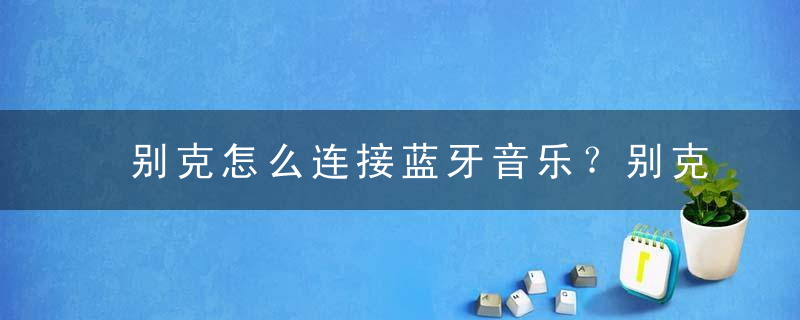 别克怎么连接蓝牙音乐？别克